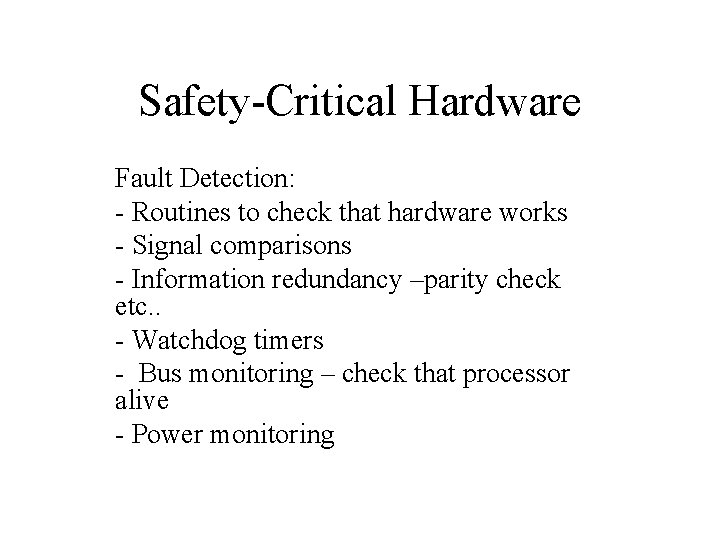 Safety-Critical Hardware

Fault Detection:

- Routines to check that hardware works
- Signal comparisons
- Information redundancy –parity check etc..
- Watchdog timers
- Bus monitoring – check that processor alive
- Power monitoring